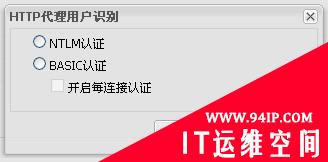 HTTP代理用户识别

NTLM认证
BASIC认证
开启每连接认证

WWW.94IP.COM
IT运维空间